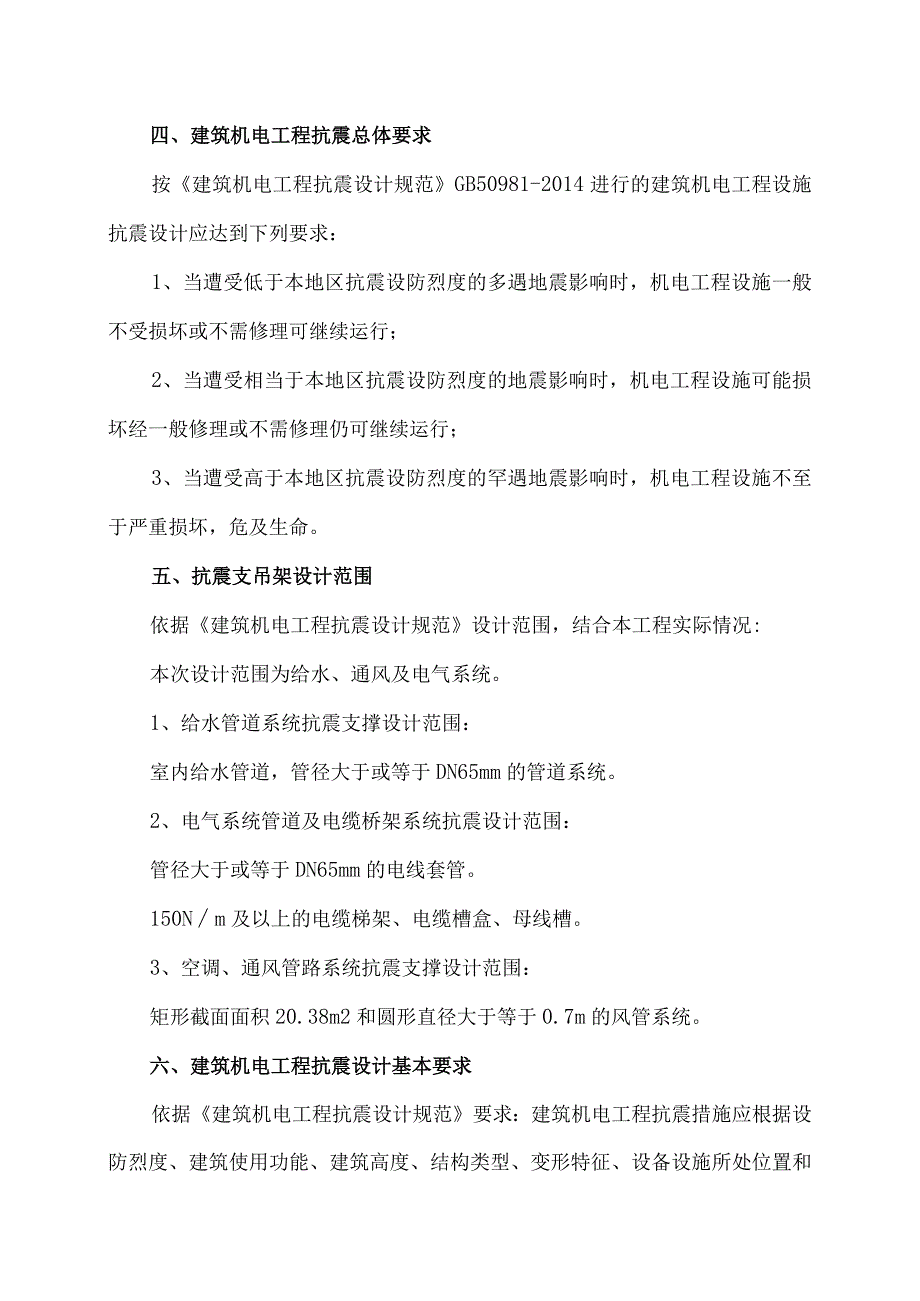 四、建筑机电工程抗震总体要求

按《建筑机电工程抗震设计规范》GB50981-2014 进行的建筑机电工程设施抗震设计应达到下列要求：

1、当遭受低于本地区抗震设防烈度的多遇地震影响时，机电工程设施一般不受损坏或不需修理可继续运行；

2、当遭受相当于本地区抗震设防烈度的地震影响时，机电工程设施可能损坏经一般修理或不需修理仍可继续运行；

3、当遭受高于本地区抗震设防烈度的罕遇地震影响时，机电工程设施不至于严重损坏，危及生命。

五、抗震支吊架设计范围

依据《建筑机电工程抗震设计规范》设计范围，结合本工程实际情况:

本次设计范围为给水、通风及电气系统。

1、给水管道系统抗震支撑设计范围：

室内给水管道，管径大于或等于 DN65mm 的管道系统。

2、电气系统管道及电缆桥架系统抗震设计范围：

管径大于或等于 DN65mm 的电线套管。

150N／m 及以上的电缆梯架、电缆槽盒、母线槽。

3、空调、通风管路系统抗震支撑设计范围：

矩形截面面积 20.38m2 和圆形直径大于等于 0.7m 的风管系统。

六、建筑机电工程抗震设计基本要求

依据《建筑机电工程抗震设计规范》要求：建筑机电工程抗震措施应根据设防烈度、建筑使用功能、建筑高度、结构类型、变形特征、设备设施所处位置和